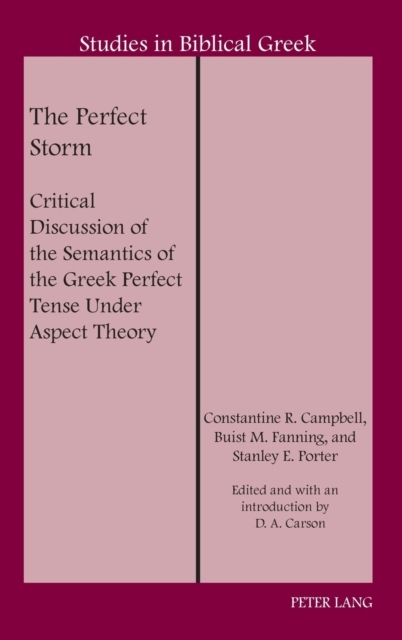 Studies in Biblical Greek

The Perfect Storm

Critical Discussion of the Semantics of the Greek Perfect Tense Under Aspect Theory

Constantine R. Campbell,
Buist M. Fanning, and
Stanley E. Porter

Edited and with an
introduction by
D. A. Carson

PETER LANG